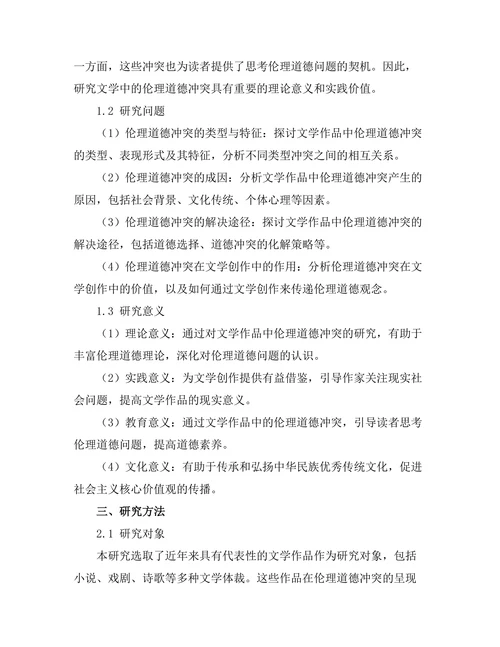 一方面，这些冲突也为读者提供了思考伦理道德问题的契机。因此，研究文学中的伦理道德冲突具有重要的理论意义和实践价值。

1.2 研究问题

（1）伦理道德冲突的类型与特征：探讨文学作品中伦理道德冲突的类型、表现形式及其特征，分析不同类型冲突之间的相互关系。

（2）伦理道德冲突的成因：分析文学作品中伦理道德冲突产生的原因，包括社会背景、文化传统、个体心理等因素。

（3）伦理道德冲突的解决途径：探讨文学作品中伦理道德冲突的解决途径，包括道德选择、道德冲突的化解策略等。

（4）伦理道德冲突在文学创作中的作用：分析伦理道德冲突在文学创作中的价值，以及如何通过文学创作来传递伦理道德观念。

1.3 研究意义

（1）理论意义：通过对文学作品中伦理道德冲突的研究，有助于丰富伦理道德理论，深化对伦理道德问题的认识。

（2）实践意义：为文学创作提供有益借鉴，引导作家关注现实社会问题，提高文学作品的现实意义。

（3）教育意义：通过文学作品中的伦理道德冲突，引导读者思考伦理道德问题，提高道德素养。

（4）文化意义：有助于传承和弘扬中华民族优秀传统文化，促进社会主义核心价值观的传播。

三、研究方法

2.1 研究对象

本研究选取了近年来具有代表性的文学作品作为研究对象，包括小说、戏剧、诗歌等多种文学体裁。这些作品在伦理道德冲突的呈现